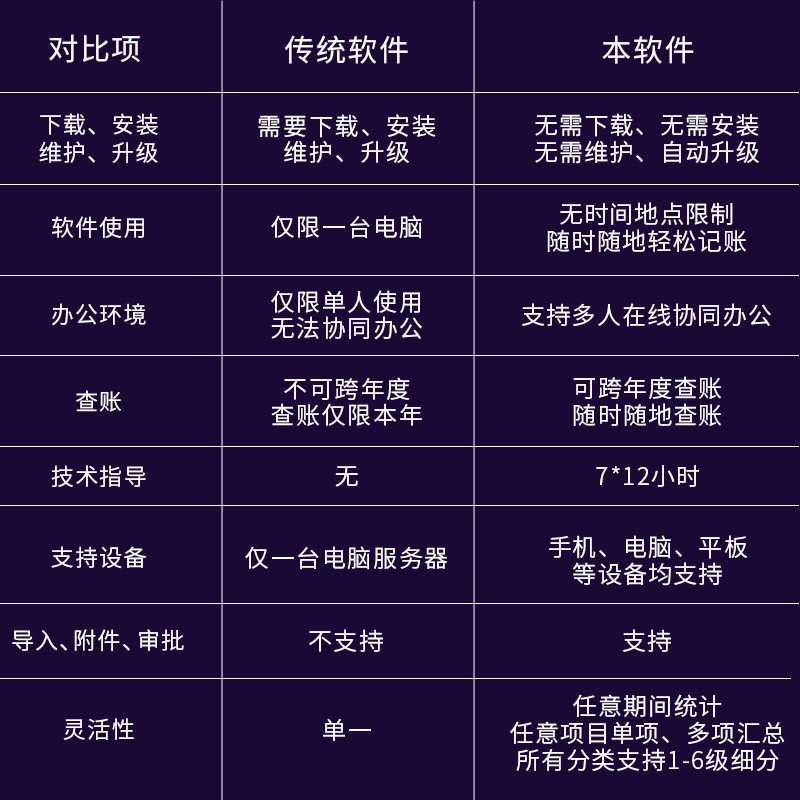 | 对比项 | 传统软件 | 本软件 |
|---|---|---|
| 下载、安装 维护、升级 | 需要下载、安装 维护、升级 | 无需下载、无需安装 无需维护、自动升级 |
| 软件使用 | 仅限一台电脑 | 无时间地点限制 随时随地轻松记账 |
| 办公环境 | 仅限单人使用 无法协同办公 | 支持多人在线协同办公 |
| 查账 | 不可跨年度 查账仅限本年 | 可跨年度查账 随时随地查账 |
| 技术指导 | 无 | 7*12小时 |
| 支持设备 | 仅一台电脑服务器 | 手机、电脑、平板 等设备均支持 |
| 导入、附件、审批 | 不支持 | 支持 |
| 灵活性 | 单一 | 任意期间统计 任意项目单项、多项汇总 所有分类支持1-6级细分 |